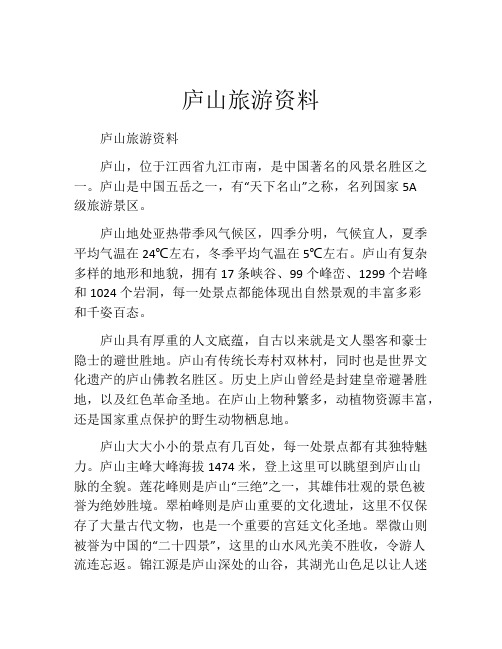 庐山旅游资料

庐山旅游资料

庐山，位于江西省九江市南，是中国著名的风景名胜区之一。庐山是中国五岳之一，有“天下名山”之称，名列国家 5A 级旅游景区。

庐山地处亚热带季风气候区，四季分明，气候宜人，夏季平均气温在 24℃左右，冬季平均气温在 5℃左右。庐山有复杂多样的地形和地貌，拥有 17 条峡谷、99 个峰峦、1299 个岩峰和 1024 个岩洞，每一处景点都能体现出自然景观的丰富多彩和千姿百态。

庐山具有厚重的人文底蕴，自古以来就是文人墨客和豪士隐士的避世胜地。庐山有传统长寿村双林村，同时也是世界文化遗产的庐山佛教名胜区。历史上庐山曾经是封建皇帝避暑胜地，以及红色革命圣地。在庐山上物种繁多，动植物资源丰富，还是国家重点保护的野生动物栖息地。

庐山大大小小的景点有几百处，每一处景点都有其独特魅力。庐山主峰大峰海拔 1474 米，登上这里可以眺望到庐山山脉的全貌。莲花峰则是庐山“三绝”之一，其雄伟壮观的景色被誉为绝妙胜境。翠柏峰则是庐山重要的文化遗址，这里不仅保存了大量古代文物，也是一个重要的宫廷文化圣地。翠微山则被誉为中国的“二十四景”，这里的山水风光美不胜收，令游人流连忘返。锦江源是庐山深处的山谷，其湖光山色足以让人迷